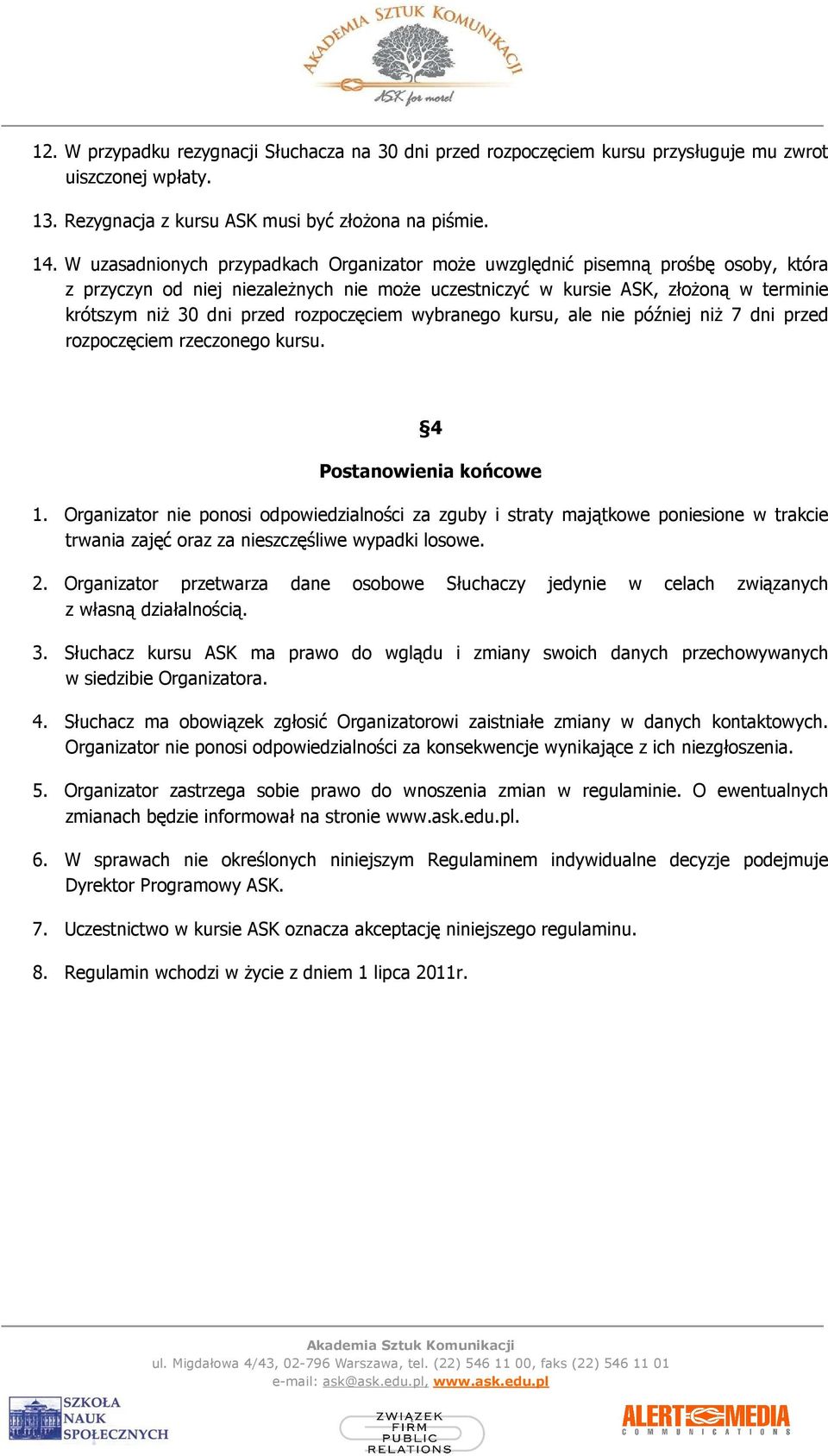 AKADEMIA SZTUK KOMUNIKACJI
ASK for more!

12. W przypadku rezygnacji Słuchacza na 30 dni przed rozpoczęciem kursu przysługuje mu zwrot uiszczonej wpłaty.

13. Rezygnacja z kursu ASK musi być złożona na piśmie.

14. W uzasadnionych przypadkach Organizator może uwzględnić pisemną prośbę osoby, która z przyczyn od niej niezależnych nie może uczestniczyć w kursie ASK, złożoną w terminie krótszym niż 30 dni przed rozpoczęciem wybranego kursu, ale nie później niż 7 dni przed rozpoczęciem rzeczonego kursu.

§4

Postanowienia końcowe

1. Organizator nie ponosi odpowiedzialności za zguby i straty majątkowe poniesione w trakcie trwania zajęć oraz za nieszczęśliwe wypadki losowe.

2. Organizator przetwarza dane osobowe Słuchaczy jedynie w celach związanych z własną działalnością.

3. Słuchacz kursu ASK ma prawo do wglądu i zmiany swoich danych przechowywanych w siedzibie Organizatora.

4. Słuchacz ma obowiązek zgłosić Organizatorowi zaistniałe zmiany w danych kontaktowych. Organizator nie ponosi odpowiedzialności za konsekwencje wynikające z ich niezgłoszenia.

5. Organizator zastrzega sobie prawo do wnoszenia zmian w regulaminie. O ewentualnych zmianach będzie informował na stronie www.ask.edu.pl.

6. W sprawach nie określonych niniejszym Regulaminem indywidualne decyzje podejmuje Dyrektor Programowy ASK.

7. Uczestnictwo w kursie ASK oznacza akceptację niniejszego regulaminu.

8. Regulamin wchodzi w życie z dniem 1 lipca 2011r.

Akademia Sztuk Komunikacji
ul. Migdałowa 4/43, 02-796 Warszawa, tel. (22) 546 11 00, faks (22) 546 11 01
e-mail: ask@ask.edu.pl, www.ask.edu.pl

SZKOŁA NAUK SPOŁECZNYCH
ZWIĄZEK FIRM PUBLIC RELATIONS
ALERT MEDIA COMMUNICATIONS